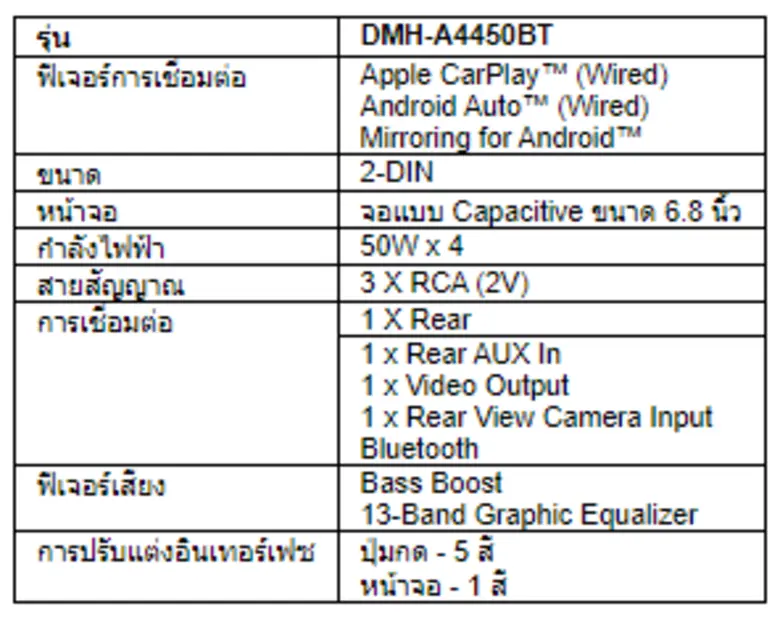 | รุ่น | DMH-A4450BT |
|---|---|
| ฟีเจอร์การเชื่อมต่อ | Apple CarPlay™ (Wired) Android Auto™ (Wired) Mirroring for Android™ |
| ขนาด | 2-DIN |
| หน้าจอ | จอแบบ Capacitive ขนาด 6.8 นิ้ว |
| กำลังไฟฟ้า | 50W x 4 |
| สายสัญญาณ | 3 X RCA (2V) |
| การเชื่อมต่อ | 1 X Rear |
| | 1 x Rear AUX In 1 x Video Output 1 x Rear View Camera Input Bluetooth |
| ฟีเจอร์เสียง | Bass Boost 13-Band Graphic Equalizer |
| การปรับแต่งอินเทอร์เฟซ | ปุ่มกด - 5 สี หน้าจอ - 1 สี |